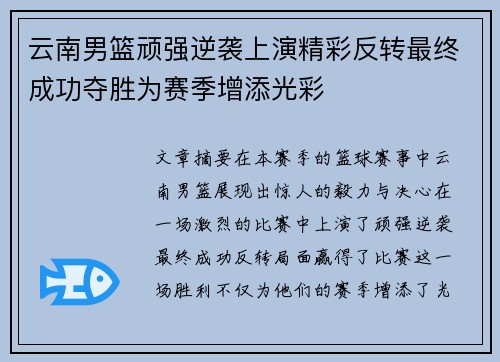 云南男篮顽强逆袭上演精彩反转最终成功夺胜为赛季增添光彩

文章摘要在本赛季的篮球赛事中云南男篮展现出惊人的毅力与决心在一场激烈的比赛中上演了顽强逆袭最终成功反转局面赢得了比赛这一场胜利不仅为他们的赛季增添了光